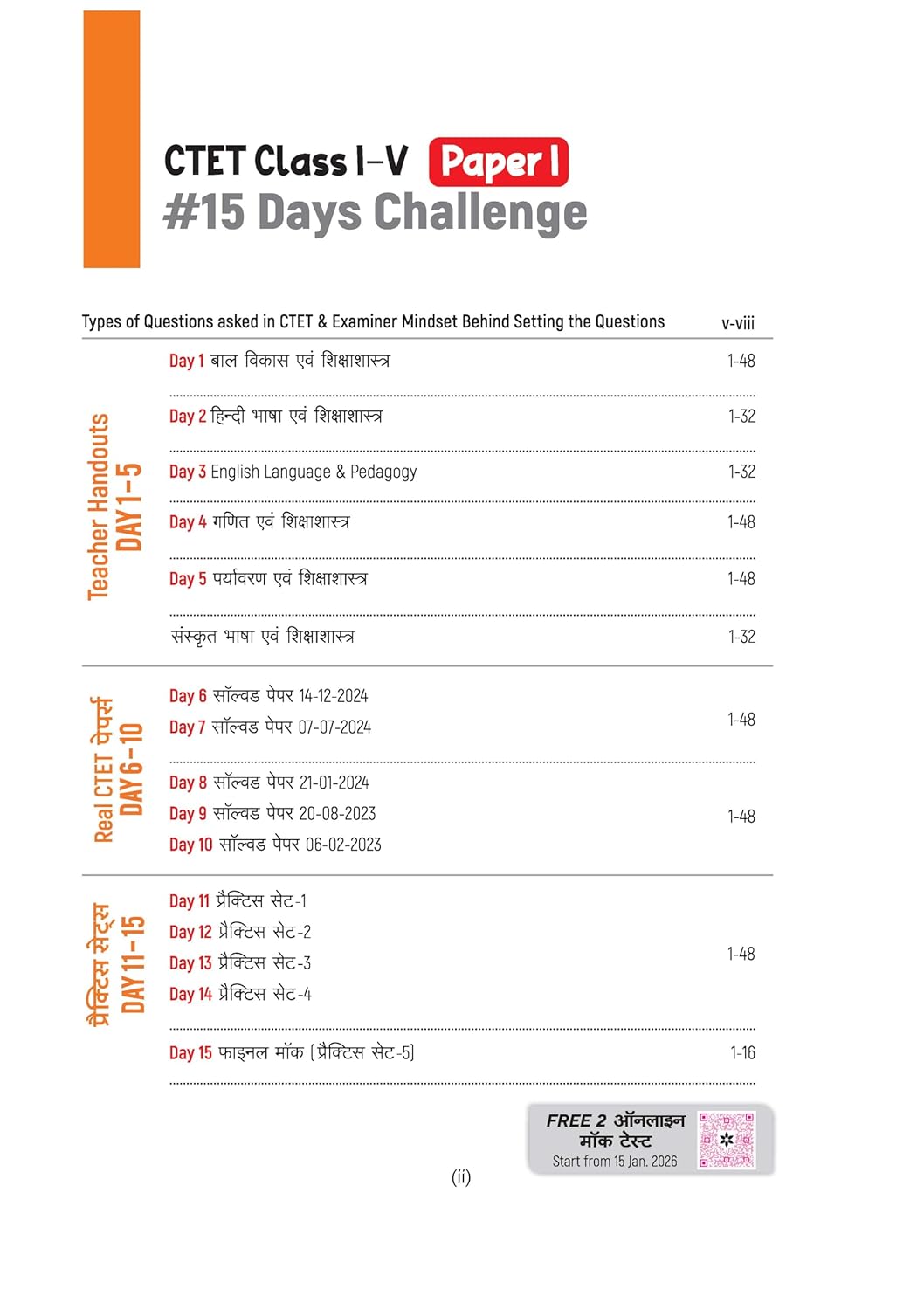 CTET Class I-V Paper I
#15 Days Challenge

Types of Questions asked in CTET & Examiner Mindset Behind Setting the Questions v-viii

Teacher Handouts
DAY 1-5

Day 1 बाल विकास एवं शिक्षाशास्त्र 1-48

Day 2 हिन्दी भाषा एवं शिक्षाशास्त्र 1-32

Day 3 English Language & Pedagogy 1-32

Day 4 गणित एवं शिक्षाशास्त्र 1-48

Day 5 पर्यावरण एवं शिक्षाशास्त्र 1-48

संस्कृत भाषा एवं शिक्षाशास्त्र 1-32

Real CTET पेपर्स
DAY 6-10

Day 6 सॉल्वड पेपर 14-12-2024
Day 7 सॉल्वड पेपर 07-07-2024
1-48

Day 8 सॉल्वड पेपर 21-01-2024
Day 9 सॉल्वड पेपर 20-08-2023
Day 10 सॉल्वड पेपर 06-02-2023
1-48

प्रैक्टिस सेट्स
DAY 11-15

Day 11 प्रैक्टिस सेट-1
Day 12 प्रैक्टिस सेट-2
Day 13 प्रैक्टिस सेट-3
Day 14 प्रैक्टिस सेट-4
1-48

Day 15 फाइनल मॉक (प्रैक्टिस सेट-5) 1-16

FREE 2 ऑनलाइन मॉक टेस्ट
Start from 15 Jan. 2026

(ii)